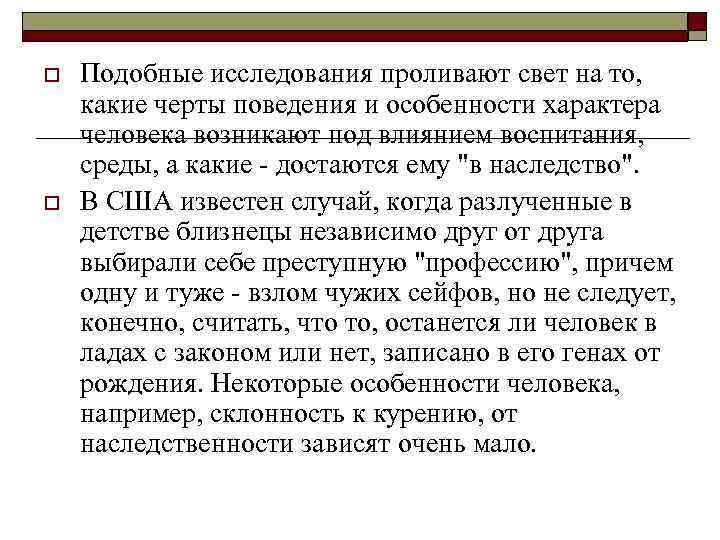 Подобные исследования проливают свет на то, какие черты поведения и особенности характера человека возникают под влиянием воспитания, среды, а какие - достаются ему "в наследство".

В США известен случай, когда разлученные в детстве близнецы независимо друг от друга выбирали себе преступную "профессию", причем одну и туже - взлом чужих сейфов, но не следует, конечно, считать, что то, останется ли человек в ладах с законом или нет, записано в его генах от рождения. Некоторые особенности человека, например, склонность к курению, от наследственности зависят очень мало.